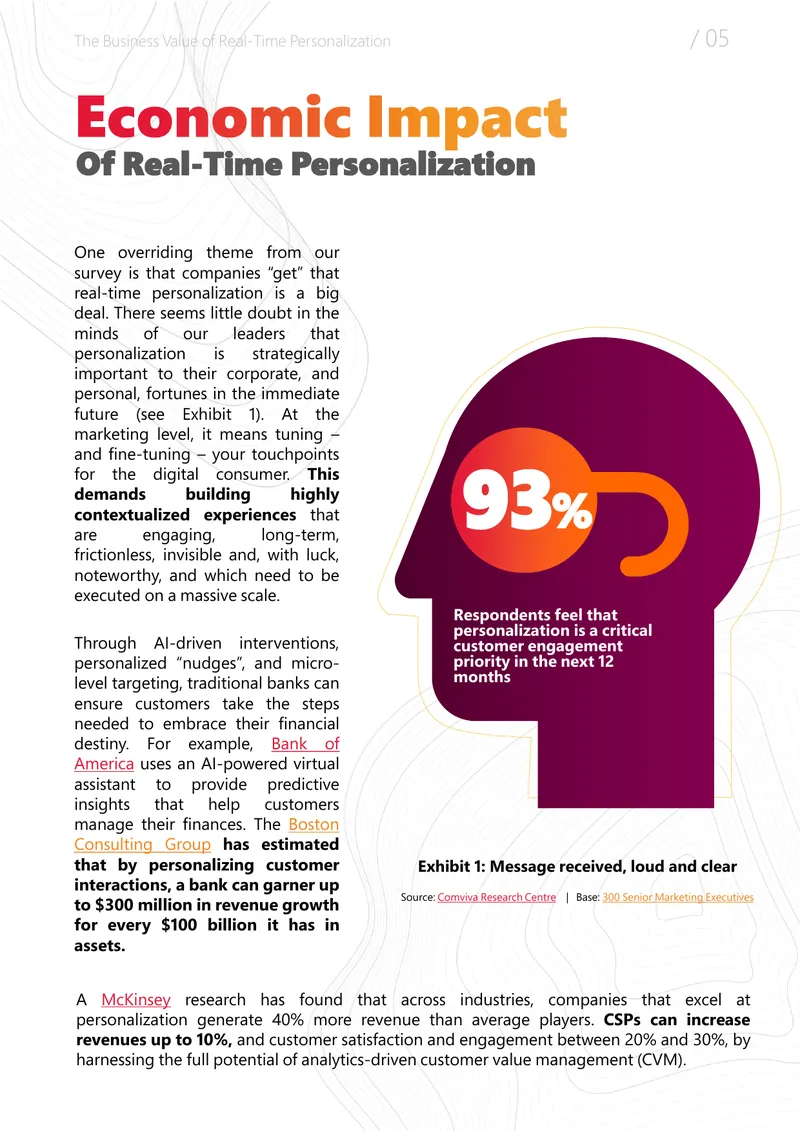 The Business Value of Real-Time Personalization

/ 05

Economic Impact
Of Real-Time Personalization

One overriding theme from our survey is that companies "get" that real-time personalization is a big deal. There seems little doubt in the minds of our leaders that personalization is strategically important to their corporate, and personal, fortunes in the immediate future (see Exhibit 1). At the marketing level, it means tuning – and fine-tuning – your touchpoints for the digital consumer. This demands building highly contextualized experiences that are engaging, long-term, frictionless, invisible and, with luck, noteworthy, and which need to be executed on a massive scale.

Through AI-driven interventions, personalized "nudges", and micro-level targeting, traditional banks can ensure customers take the steps needed to embrace their financial destiny. For example, Bank of America uses an AI-powered virtual assistant to provide predictive insights that help customers manage their finances. The Boston Consulting Group has estimated that by personalizing customer interactions, a bank can garner up to $300 million in revenue growth for every $100 billion it has in assets.

93%

Respondents feel that personalization is a critical customer engagement priority in the next 12 months

Exhibit 1: Message received, loud and clear

Source: Comviva Research Centre | Base: 300 Senior Marketing Executives

A McKinsey research has found that across industries, companies that excel at personalization generate 40% more revenue than average players. CSPs can increase revenues up to 10%, and customer satisfaction and engagement between 20% and 30%, by harnessing the full potential of analytics-driven customer value management (CVM).